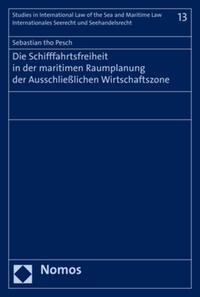 Studies in International Law of the Sea and Maritime Law
Internationales Seerecht und Seehandelsrecht

13

Sebastian tho Pesch

Die Schifffahrtsfreiheit
in der maritimen Raumplanung
der Ausschließlichen Wirtschaftszone

Nomos